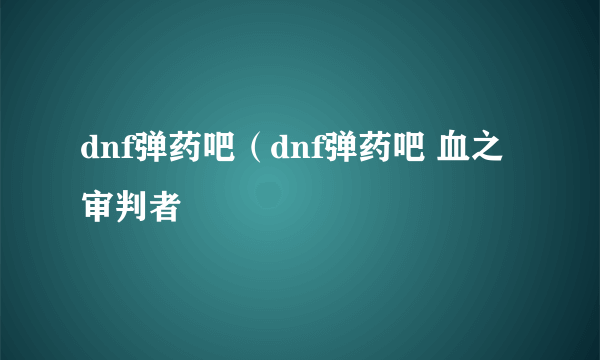 dnf弹药吧（dnf弹药吧 血之审判者